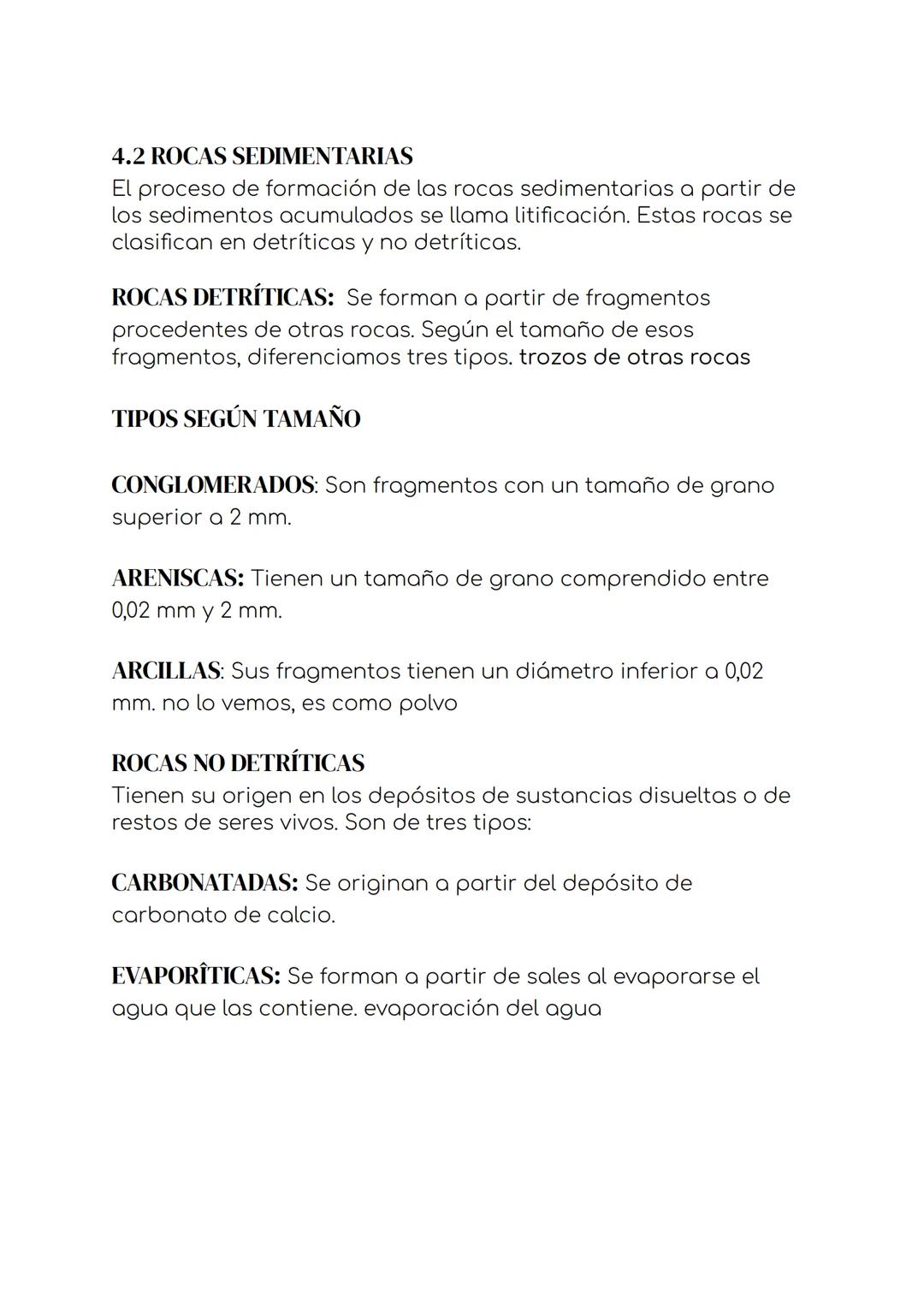 4.2 ROCAS SEDIMENTARIAS
El proceso de formación de las rocas sedimentarias a partir de los sedimentos acumulados se llama litificación. Estas rocas se clasifican en detríticas y no detríticas.

ROCAS DETRÍTICAS: Se forman a partir de fragmentos procedentes de otras rocas. Según el tamaño de esos fragmentos, diferenciamos tres tipos. trozos de otras rocas

TIPOS SEGÚN TAMAÑO

CONGLOMERADOS: Son fragmentos con un tamaño de grano superior a 2 mm.

ARENISCAS: Tienen un tamaño de grano comprendido entre 0,02 mm y 2 mm.

ARCILLAS: Sus fragmentos tienen un diámetro inferior a 0,02 mm. no lo vemos, es como polvo

ROCAS NO DETRÍTICAS
Tienen su origen en los depósitos de sustancias disueltas o de restos de seres vivos. Son de tres tipos:

CARBONATADAS: Se originan a partir del depósito de carbonato de calcio.

EVAPORÎTICAS: Se forman a partir de sales al evaporarse el agua que las contiene. evaporación del agua